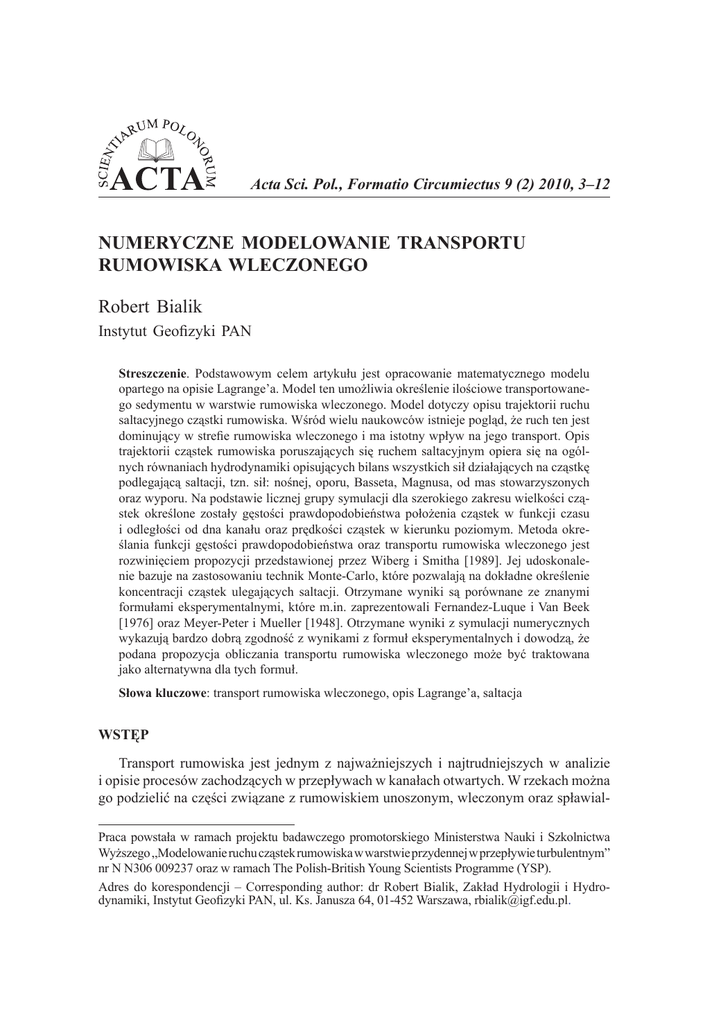 SCIENTIARUM POLONORUM ACTA

Acta Sci. Pol., Formatio Circumiectus 9 (2) 2010, 3–12

NUMERYCZNE MODELOWANIE TRANSPORTU RUMOWISKA WLECZONEGO

Robert Bialik
Instytut Geofizyki PAN

Streszczenie. Podstawowym celem artykułu jest opracowanie matematycznego modelu opartego na opisie Lagrange'a. Model ten umożliwia określenie ilościowe transportowanego sedymentu w warstwie rumowiska wleczonego. Model dotyczy opisu trajektorii ruchu saltacyjnego cząstki rumowiska. Wśród wielu naukowców istnieje pogląd, że ruch ten jest dominujący w strefie rumowiska wleczonego i ma istotny wpływ na jego transport. Opis trajektorii cząstek rumowiska poruszających się ruchem saltacyjnym opiera się na ogólnych równaniach hydrodynamiki opisujących bilans wszystkich sił działających na cząstkę podlegającą saltacji, tzn. sił: nośnej, oporu, Basseta, Magnusa, od mas stowarzyszonych oraz wyporu. Na podstawie licznej grupy symulacji dla szerokiego zakresu wielkości cząstek określone zostały gęstości prawdopodobieństwa położenia cząstek w funkcji czasu i odległości od dna kanału oraz prędkości cząstek w kierunku poziomym. Metoda określania funkcji gęstości prawdopodobieństwa oraz transportu rumowiska wleczonego jest rozwinięciem propozycji przedstawionej przez Wiberg i Smitha [1989]. Jej udoskonalenie bazuje na zastosowaniu technik Monte-Carlo, które pozwalają na dokładne określenie koncentracji cząstek ulegających saltacji. Otrzymane wyniki są porównane ze znanymi formułami eksperymentalnymi, które m.in. zaprezentowali Fernandez-Luque i Van Beek [1976] oraz Meyer-Peter i Mueller [1948]. Otrzymane wyniki z symulacji numerycznych wykazują bardzo dobrą zgodność z wynikami z formuł eksperymentalnych i dowodzą, że podana propozycja obliczania transportu rumowiska wleczonego może być traktowana jako alternatywna dla tych formuł.

Słowa kluczowe: transport rumowiska wleczonego, opis Lagrange'a, saltacja

WSTĘP

Transport rumowiska jest jednym z najważniejszych i najtrudniejszych w analizie i opisie procesów zachodzących w przepływach w kanałach otwartych. W rzekach można go podzielić na części związane z rumowiskiem unoszonym, wleczonym oraz spławial-

Praca powstała w ramach projektu badawczego promotorskiego Ministerstwa Nauki i Szkolnictwa Wyższego „Modelowanie ruchu cząstek rumowiska w warstwie przydennej w przepływie turbulentnym" nr N N306 009237 oraz w ramach The Polish-British Young Scientists Programme (YSP).

Adres do korespondencji – Corresponding author: dr Robert Bialik, Zakład Hydrologii i Hydrodynamiki, Instytut Geofizyki PAN, ul. Ks. Janusza 64, 01-452 Warszawa, rbialik@igf.edu.pl.